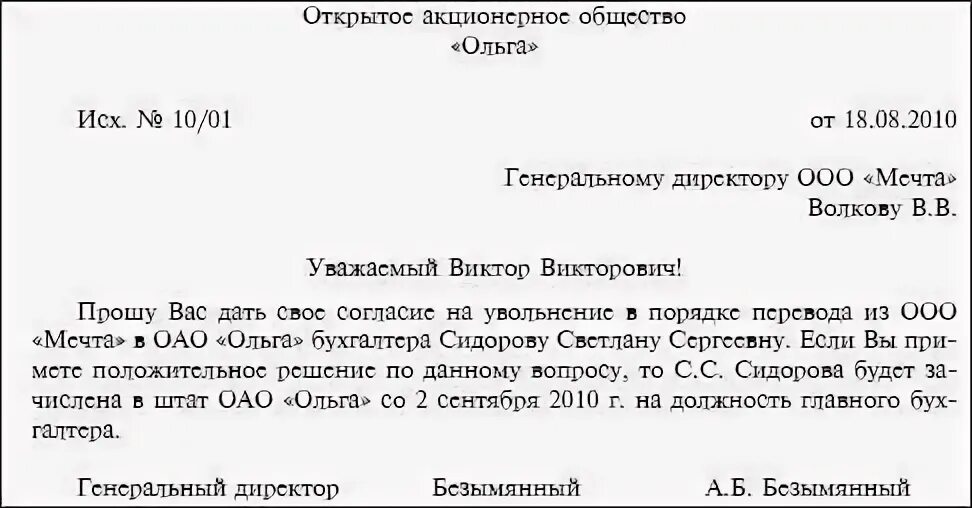 Открытое акционерное общество
«Ольга»

Исх. № 10/01

от 18.08.2010

Генеральному директору ООО «Мечта»
Волкову В.В.

Уважаемый Виктор Викторович!

Прошу Вас дать свое согласие на увольнение в порядке перевода из ООО «Мечта» в ОАО «Ольга» бухгалтера Сидорову Светлану Сергеевну. Если Вы примете положительное решение по данному вопросу, то С.С. Сидорова будет зачислена в штат ОАО «Ольга» со 2 сентября 2010 г. на должность главного бухгалтера.

Генеральный директор

Безымянный

А.Б. Безымянный